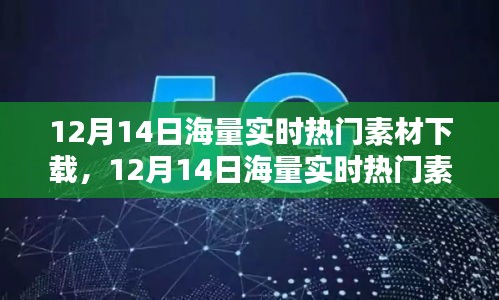 5G

12月14日海量实时热门素材下载，12月14日海量实时热门素